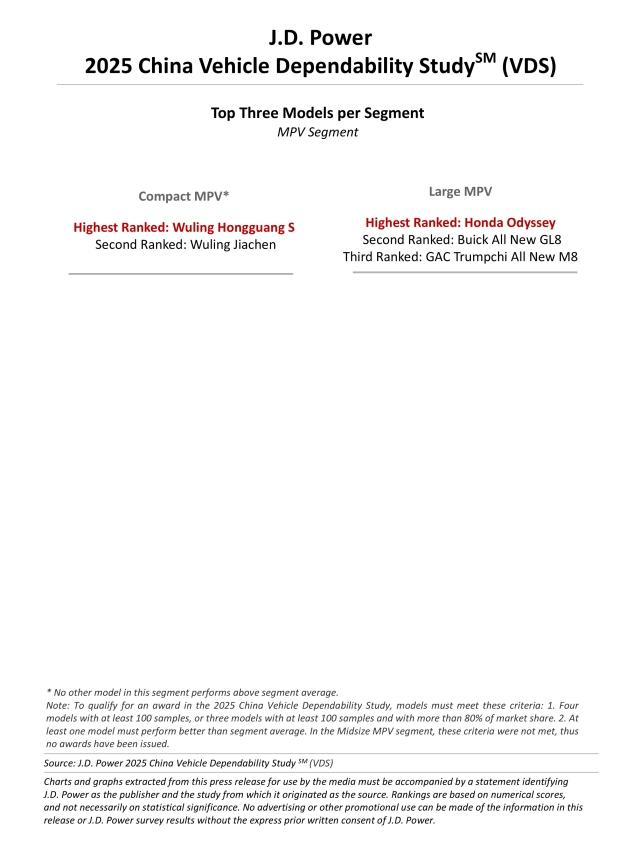 J.D. Power
2025 China Vehicle Dependability Study$^{SM}$ (VDS)

Top Three Models per Segment
MPV Segment

Compact MPV*

Highest Ranked: Wuling Hongguang S
Second Ranked: Wuling Jiachen

Large MPV

Highest Ranked: Honda Odyssey
Second Ranked: Buick All New GL8
Third Ranked: GAC Trumpchi All New M8

* No other model in this segment performs above segment average.
Note: To qualify for an award in the 2025 China Vehicle Dependability Study, models must meet these criteria: 1. Four models with at least 100 samples, or three models with at least 100 samples and with more than 80% of market share. 2. At least one model must perform better than segment average. In the Midsize MPV segment, these criteria were not met, thus no awards have been issued.

Source: J.D. Power 2025 China Vehicle Dependability Study $^{SM}$ (VDS)

Charts and graphs extracted from this press release for use by the media must be accompanied by a statement identifying J.D. Power as the publisher and the study from which it originated as the source. Rankings are based on numerical scores, and not necessarily on statistical significance. No advertising or other promotional use can be made of the information in this release or J.D. Power survey results without the express prior written consent of J.D. Power.